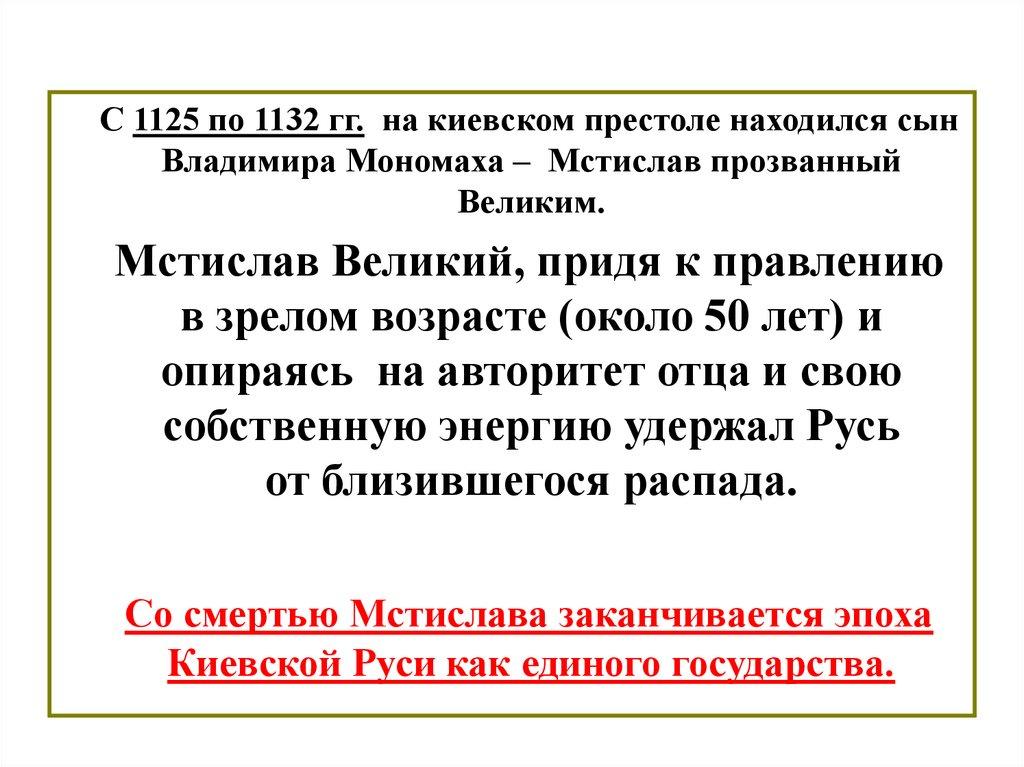 С 1125 по 1132 гг. на киевском престоле находился сын Владимира Мономаха – Мстислав прозванный Великим.

Мстислав Великий, придя к правлению в зрелом возрасте (около 50 лет) и опираясь на авторитет отца и свою собственную энергию удержал Русь от близившегося распада.

Со смертью Мстислава заканчивается эпоха Киевской Руси как единого государства.